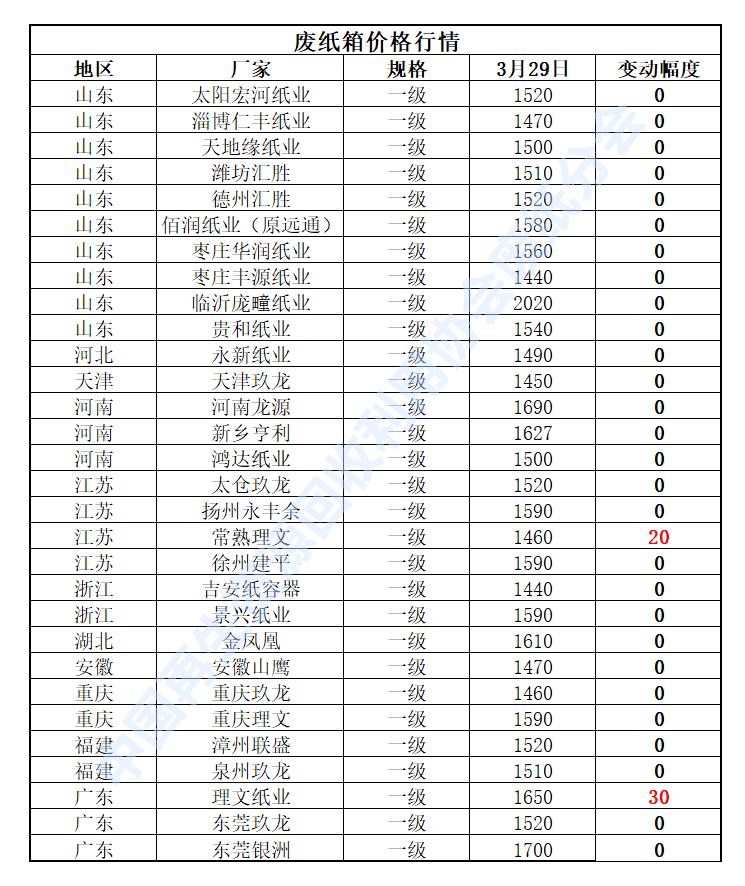 废纸箱价格行情

| 地区 | 厂家 | 规格 | 3月29日 | 变动幅度 |
|---|---|---|---|---|
| 山东 | 太阳宏河纸业 | 一级 | 1520 | 0 |
| 山东 | 淄博仁丰纸业 | 一级 | 1470 | 0 |
| 山东 | 天地缘纸业 | 一级 | 1500 | 0 |
| 山东 | 潍坊汇胜 | 一级 | 1510 | 0 |
| 山东 | 德州汇胜 | 一级 | 1520 | 0 |
| 山东 | 佰润纸业（原远通） | 一级 | 1580 | 0 |
| 山东 | 枣庄华润纸业 | 一级 | 1560 | 0 |
| 山东 | 枣庄丰源纸业 | 一级 | 1440 | 0 |
| 山东 | 临沂庞疃纸业 | 一级 | 2020 | 0 |
| 山东 | 贵和纸业 | 一级 | 1540 | 0 |
| 河北 | 永新纸业 | 一级 | 1490 | 0 |
| 天津 | 天津玖龙 | 一级 | 1450 | 0 |
| 河南 | 河南龙源 | 一级 | 1690 | 0 |
| 河南 | 新乡亨利 | 一级 | 1627 | 0 |
| 河南 | 鸿达纸业 | 一级 | 1500 | 0 |
| 江苏 | 太仓玖龙 | 一级 | 1520 | 0 |
| 江苏 | 扬州永丰余 | 一级 | 1590 | 0 |
| 江苏 | 常熟理文 | 一级 | 1460 | 20 |
| 江苏 | 徐州建平 | 一级 | 1590 | 0 |
| 浙江 | 吉安纸容器 | 一级 | 1440 | 0 |
| 浙江 | 景兴纸业 | 一级 | 1590 | 0 |
| 湖北 | 金凤凰 | 一级 | 1610 | 0 |
| 安徽 | 安徽山鹰 | 一级 | 1470 | 0 |
| 重庆 | 重庆玖龙 | 一级 | 1460 | 0 |
| 重庆 | 重庆理文 | 一级 | 1590 | 0 |
| 福建 | 漳州联盛 | 一级 | 1520 | 0 |
| 福建 | 泉州玖龙 | 一级 | 1510 | 0 |
| 广东 | 理文纸业 | 一级 | 1650 | 30 |
| 广东 | 东莞玖龙 | 一级 | 1520 | 0 |
| 广东 | 东莞银洲 | 一级 | 1700 | 0 |

中国再生资源回收利用协会废纸分会